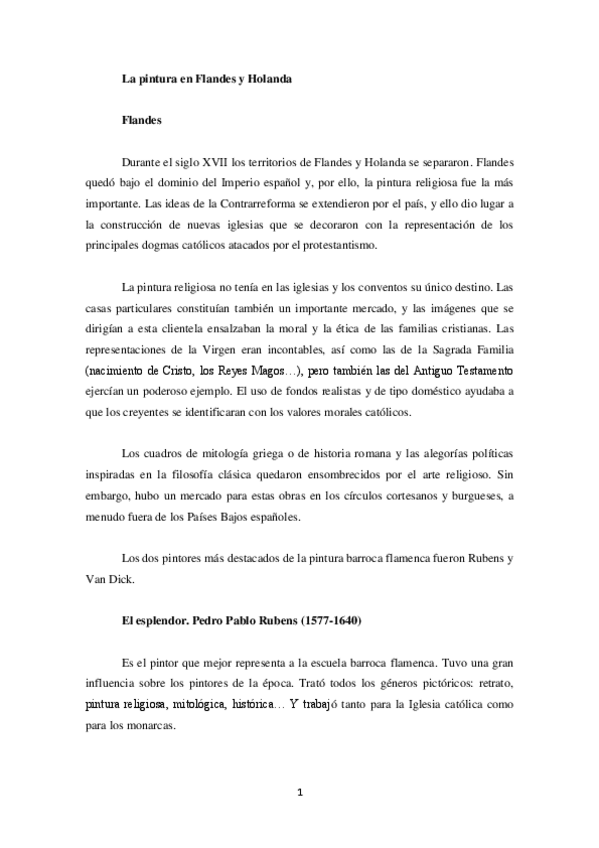 La pintura en Flandes y Holanda

Flandes

Durante el siglo XVII los territorios de Flandes y Holanda se separaron. Flandes quedó bajo el dominio del Imperio español y, por ello, la pintura religiosa fue la más importante. Las ideas de la Contrarreforma se extendieron por el país, y ello dio lugar a la construcción de nuevas iglesias que se decoraron con la representación de los principales dogmas católicos atacados por el protestantismo.

La pintura religiosa no tenía en las iglesias y los conventos su único destino. Las casas particulares constituían también un importante mercado, y las imágenes que se dirigían a esta clientela ensalzaban la moral y la ética de las familias cristianas. Las representaciones de la Virgen eran incontables, así como las de la Sagrada Familia (nacimiento de Cristo, los Reyes Magos…), pero también las del Antiguo Testamento ejercían un poderoso ejemplo. El uso de fondos realistas y de tipo doméstico ayudaba a que los creyentes se identificaran con los valores morales católicos.

Los cuadros de mitología griega o de historia romana y las alegorías políticas inspiradas en la filosofía clásica quedaron ensombrecidos por el arte religioso. Sin embargo, hubo un mercado para estas obras en los círculos cortesanos y burgueses, a menudo fuera de los Países Bajos españoles.

Los dos pintores más destacados de la pintura barroca flamenca fueron Rubens y Van Dick.

El esplendor. Pedro Pablo Rubens (1577-1640)

Es el pintor que mejor representa a la escuela barroca flamenca. Tuvo una gran influencia sobre los pintores de la época. Trató todos los géneros pictóricos: retrato, pintura religiosa, mitológica, histórica… Y trabajó tanto para la Iglesia católica como para los monarcas.

1